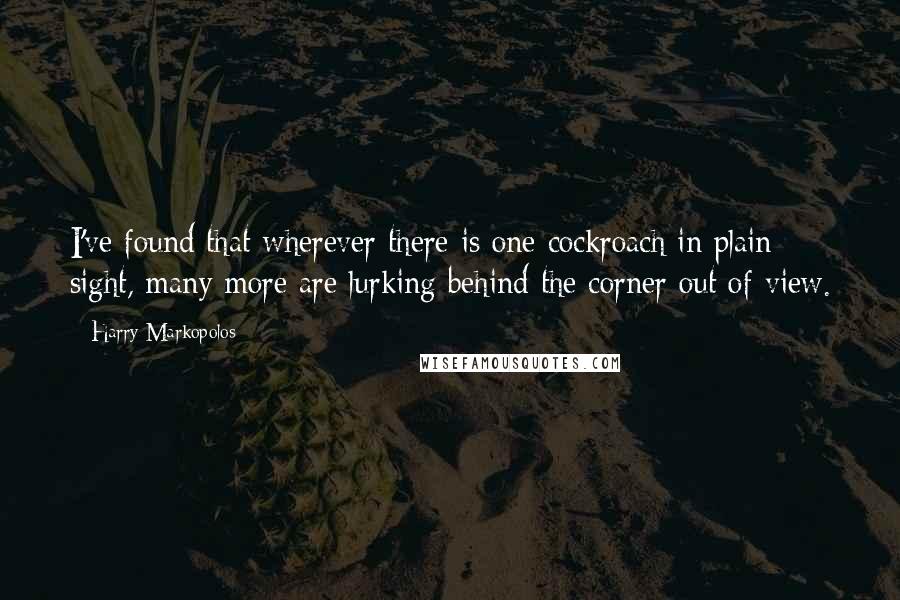 I've found that wherever there is one cockroach in plain sight, many more are lurking behind the corner out of view.

Harry Markopolos

WISEFAMOUSQUOTES.COM